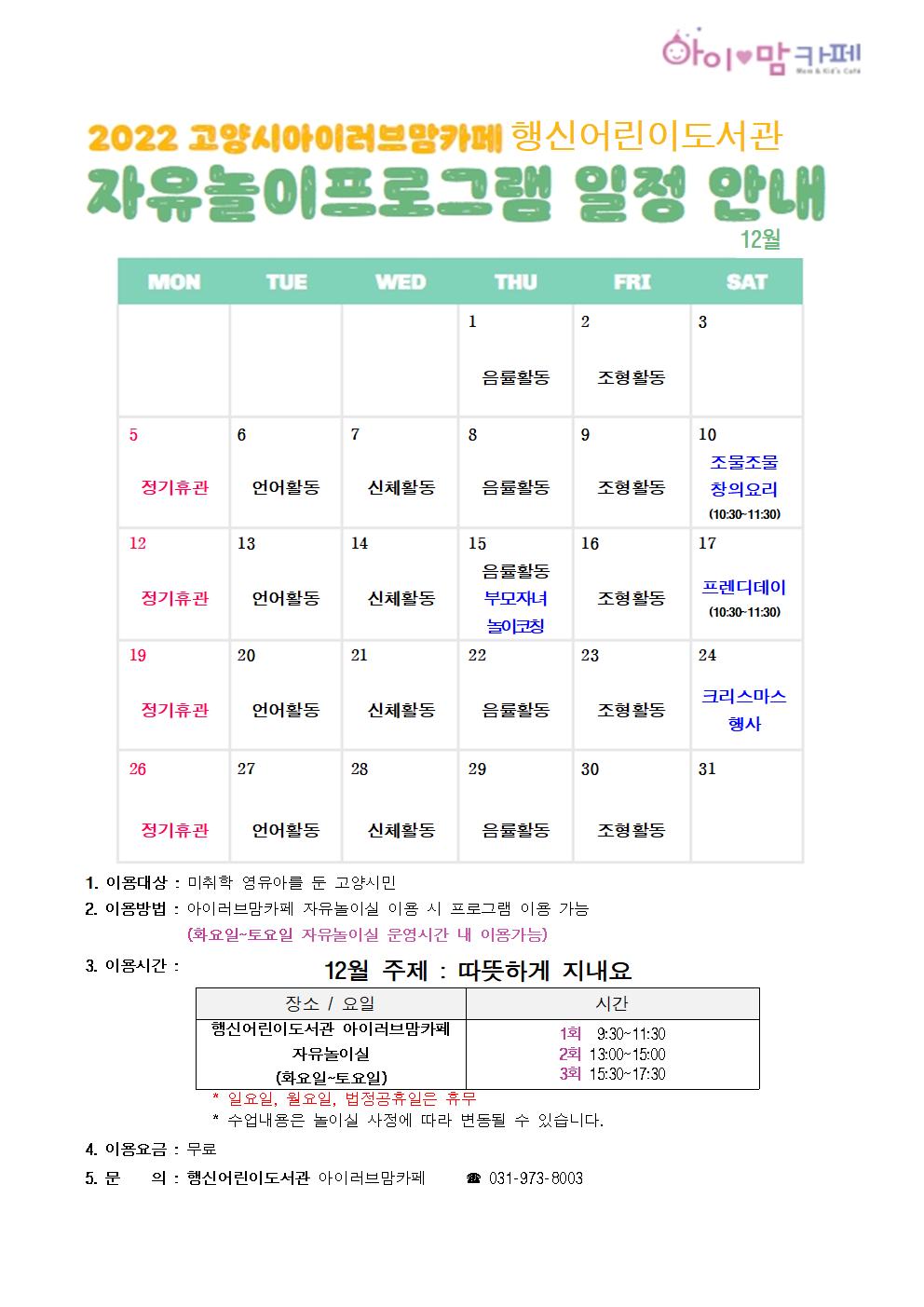 아이♥맘카페
Mom & Kid's Cafe

2022 고양시아이러브맘카페 행신어린이도서관
자유놀이프로그램 일정 안내
12월

| MON | TUE | WED | THU | FRI | SAT |
|---|---|---|---|---|---|
| | | | 1 음률활동 | 2 조형활동 | 3 |
| 5 정기휴관 | 6 언어활동 | 7 신체활동 | 8 음률활동 | 9 조형활동 | 10 조물조물 창의요리 (10:30~11:30) |
| 12 정기휴관 | 13 언어활동 | 14 신체활동 | 15 음률활동 부모자녀 놀이코칭 | 16 조형활동 | 17 프렌디데이 (10:30~11:30) |
| 19 정기휴관 | 20 언어활동 | 21 신체활동 | 22 음률활동 | 23 조형활동 | 24 크리스마스 행사 |
| 26 정기휴관 | 27 언어활동 | 28 신체활동 | 29 음률활동 | 30 조형활동 | 31 |

1. 이용대상 : 미취학 영유아를 둔 고양시민
2. 이용방법 : 아이러브맘카페 자유놀이실 이용 시 프로그램 이용 가능
(화요일~토요일 자유놀이실 운영시간 내 이용가능)
3. 이용시간 :
12월 주제 : 따뜻하게 지내요

| 장소 / 요일 | 시간 |
|---|---|
| 행신어린이도서관 아이러브맘카페 자유놀이실 (화요일~토요일) | 1회 9:30~11:30 2회 13:00~15:00 3회 15:30~17:30 |

* 일요일, 월요일, 법정공휴일은 휴무
* 수업내용은 놀이실 사정에 따라 변동될 수 있습니다.
4. 이용요금 : 무료
5. 문 의 : 행신어린이도서관 아이러브맘카페 ☎ 031-973-8003